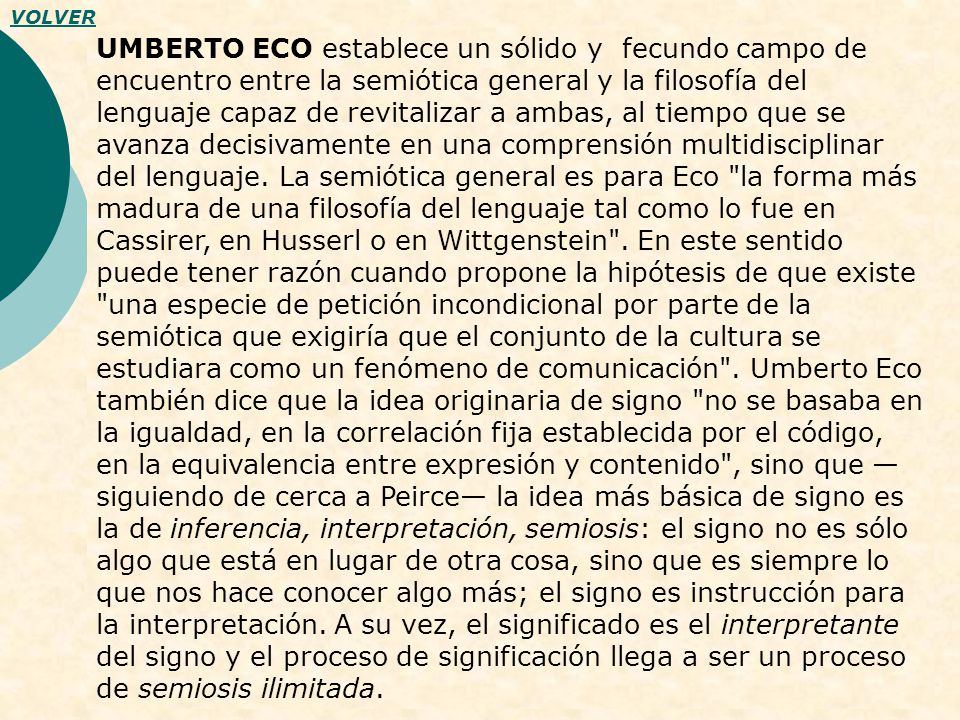 VOLVER

UMBERTO ECO establece un sólido y fecundo campo de encuentro entre la semiótica general y la filosofía del lenguaje capaz de revitalizar a ambas, al tiempo que se avanza decisivamente en una comprensión multidisciplinar del lenguaje. La semiótica general es para Eco "la forma más madura de una filosofía del lenguaje tal como lo fue en Cassirer, en Husserl o en Wittgenstein". En este sentido puede tener razón cuando propone la hipótesis de que existe "una especie de petición incondicional por parte de la semiótica que exigiría que el conjunto de la cultura se estudiara como un fenómeno de comunicación". Umberto Eco también dice que la idea originaria de signo "no se basaba en la igualdad, en la correlación fija establecida por el código, en la equivalencia entre expresión y contenido", sino que —siguiendo de cerca a Peirce— la idea más básica de signo es la de inferencia, interpretación, semiosis: el signo no es sólo algo que está en lugar de otra cosa, sino que es siempre lo que nos hace conocer algo más; el signo es instrucción para la interpretación. A su vez, el significado es el interpretante del signo y el proceso de significación llega a ser un proceso de semiosis ilimitada.